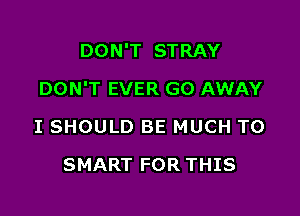 DON'T STRAY
DON'T EVER GO AWAY
I SHOULD BE MUCH TO
SMART FOR THIS